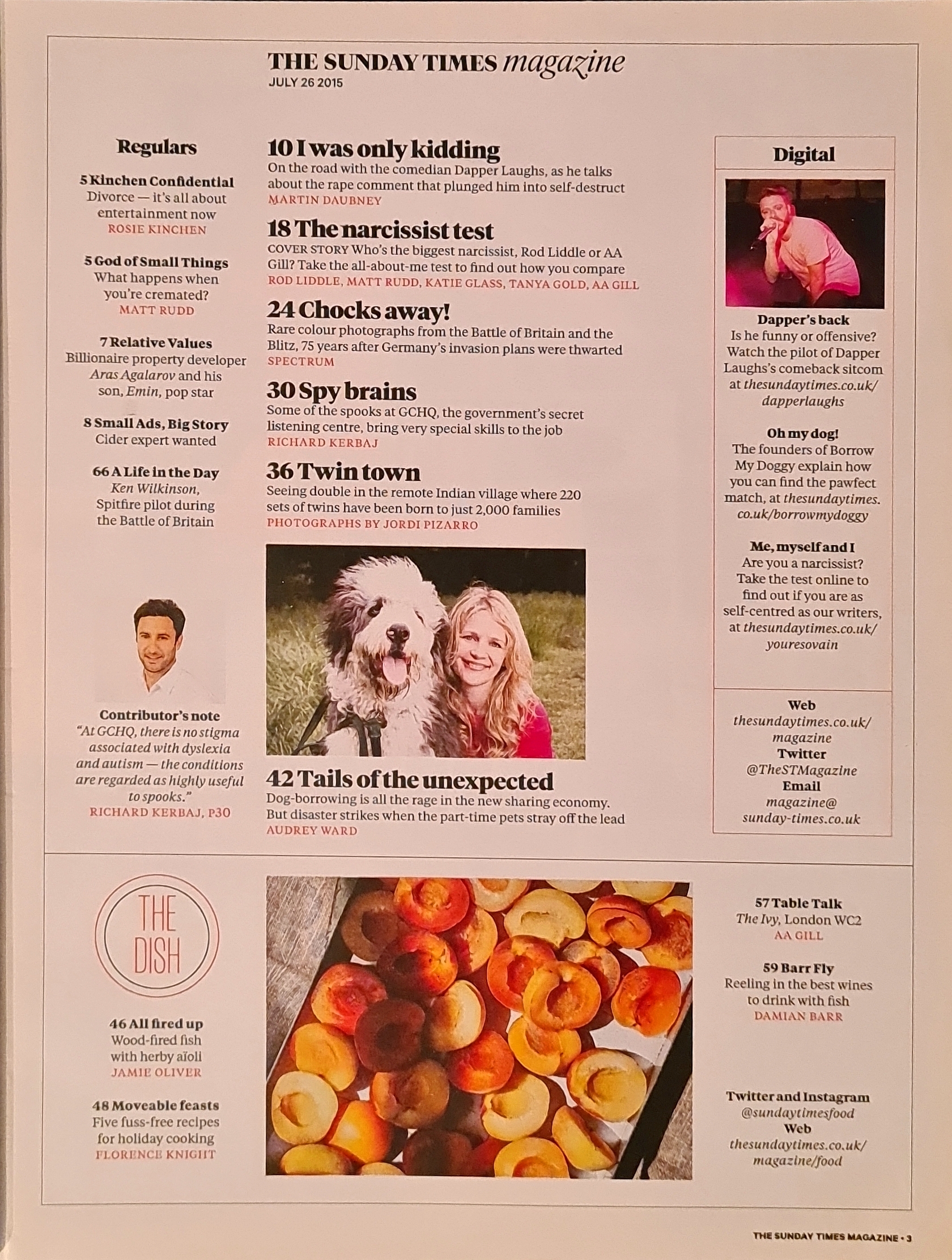 THE SUNDAY TIMES magazine
JULY 26 2015

Regulars

5 Kinchen Confidential
Divorce — it's all about entertainment now
ROSIE KINCHEN

5 God of Small Things
What happens when you're cremated?
MATT RUDD

7 Relative Values
Billionaire property developer Aras Agalarov and his son, Emin, pop star

8 Small Ads, Big Story
Cider expert wanted

66 A Life in the Day
Ken Wilkinson, Spitfire pilot during the Battle of Britain

Contributor's note
"At GCHQ, there is no stigma associated with dyslexia and autism — the conditions are regarded as highly useful to spooks."
RICHARD KERBAJ, P30

10 I was only kidding
On the road with the comedian Dapper Laughs, as he talks about the rape comment that plunged him into self-destruct
MARTIN DAUBNEY

18 The narcissist test
COVER STORY Who's the biggest narcissist, Rod Liddle or AA Gill? Take the all-about-me test to find out how you compare
ROD LIDDLE, MATT RUDD, KATIE GLASS, TANYA GOLD, AA GILL

24 Chocks away!
Rare colour photographs from the Battle of Britain and the Blitz, 75 years after Germany's invasion plans were thwarted
SPECTRUM

30 Spy brains
Some of the spooks at GCHQ, the government's secret listening centre, bring very special skills to the job
RICHARD KERBAJ

36 Twin town
Seeing double in the remote Indian village where 220 sets of twins have been born to just 2,000 families
PHOTOGRAPHS BY JORDI PIZARRO

42 Tails of the unexpected
Dog-borrowing is all the rage in the new sharing economy. But disaster strikes when the part-time pets stray off the lead
AUDREY WARD

Digital

Dapper's back
Is he funny or offensive? Watch the pilot of Dapper Laughs's comeback sitcom at thesundaytimes.co.uk/dapperlaughs

Oh my dog!
The founders of Borrow My Doggy explain how you can find the pawfect match, at thesundaytimes.co.uk/borrowmydoggy

Me, myself and I
Are you a narcissist? Take the test online to find out if you are as self-centred as our writers, at thesundaytimes.co.uk/youresovain

Web
thesundaytimes.co.uk/magazine
Twitter
@TheSTMagazine
Email
magazine@sunday-times.co.uk

THE DISH

46 All fired up
Wood-fired fish with herby aïoli
JAMIE OLIVER

48 Moveable feasts
Five fuss-free recipes for holiday cooking
FLORENCE KNIGHT

57 Table Talk
The Ivy, London WC2
AA GILL

59 Barr Fly
Reeling in the best wines to drink with fish
DAMIAN BARR

Twitter and Instagram
@sundaytimesfood
Web
thesundaytimes.co.uk/magazine/food

THE SUNDAY TIMES MAGAZINE • 3